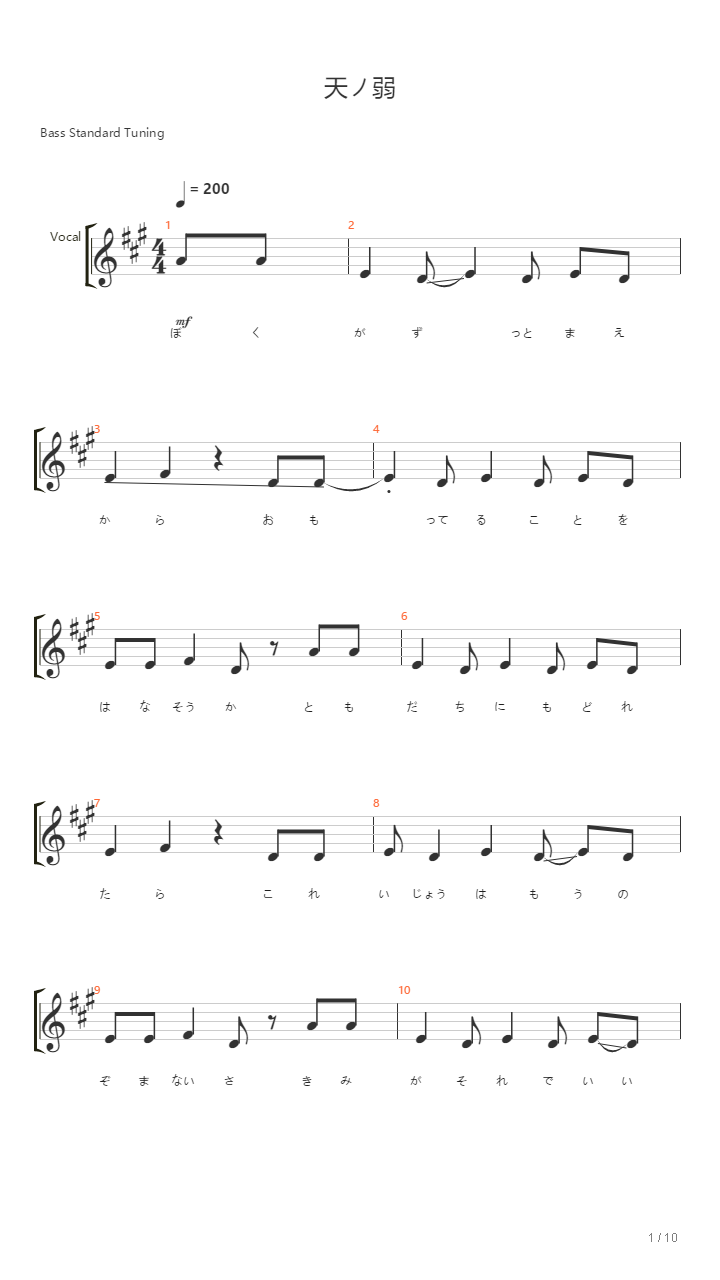 天ノ弱

Bass Standard Tuning

= 200

Vocal

1

2

mf

ぼ く が ず っと ま え

3

4

か ら お も って る こ と を

5

6

は な そう か と も だ ち に も ど れ

7

8

た ら こ れ い じょう は も う の

9

10

ぞ ま ない さ き み が そ れ で い い

1 / 10